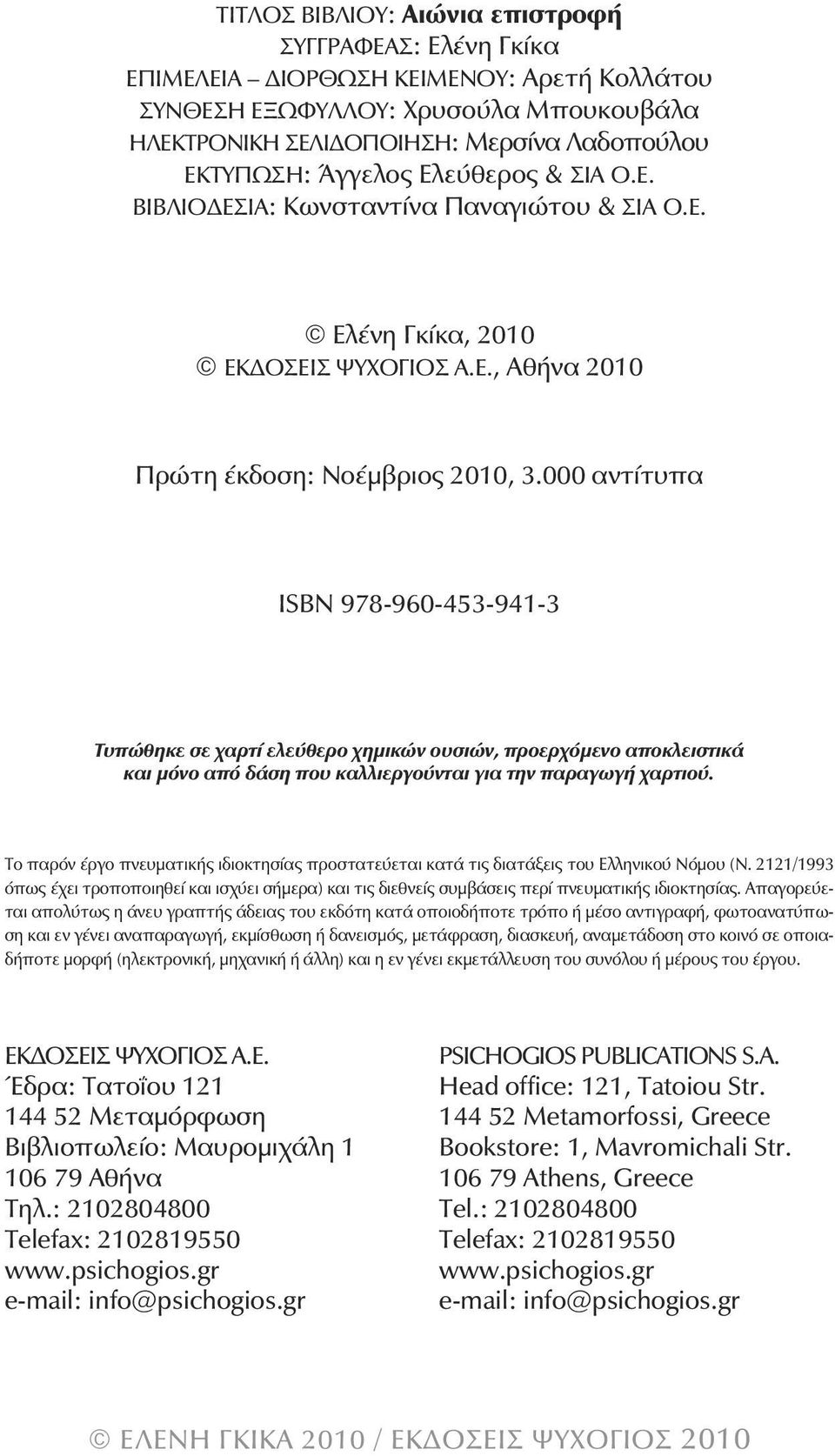 ΤΙΤΛΟΣ ΒΙΒΛΙΟΥ: Αιώνια επιστροφή
ΣΥΓΓΡΑΦΕΑΣ: Ελένη Γκίκα
ΕΠΙΜΕΛΕΙΑ – ΔΙΟΡΘΩΣΗ ΚΕΙΜΕΝΟΥ: Αρετή Κολλάτου
ΣΥΝΘΕΣΗ ΕΞΩΦΥΛΛΟΥ: Χρυσούλα Μπουκουβάλα
ΗΛΕΚΤΡΟΝΙΚΗ ΣΕΛΙΔΟΠΟΙΗΣΗ: Μερσίνα Λαδοπούλου
ΕΚΤΥΠΩΣΗ: Άγγελος Ελεύθερος & ΣΙΑ Ο.Ε.
ΒΙΒΛΙΟΔΕΣΙΑ: Κωνσταντίνα Παναγιώτου & ΣΙΑ Ο.Ε.

© Ελένη Γκίκα, 2010
© ΕΚΔΟΣΕΙΣ ΨΥΧΟΓΙΟΣ Α.Ε., Αθήνα 2010

Πρώτη έκδοση: Νοέμβριος 2010, 3.000 αντίτυπα

ISBN 978-960-453-941-3

Τυπώθηκε σε χαρτί ελεύθερο χημικών ουσιών, προερχόμενο αποκλειστικά και μόνο από δάση που καλλιεργούνται για την παραγωγή χαρτιού.

Το παρόν έργο πνευματικής ιδιοκτησίας προστατεύεται κατά τις διατάξεις του Ελληνικού Νόμου (Ν. 2121/1993 όπως έχει τροποποιηθεί και ισχύει σήμερα) και τις διεθνείς συμβάσεις περί πνευματικής ιδιοκτησίας. Απαγορεύεται απολύτως η άνευ γραπτής άδειας του εκδότη κατά οποιοδήποτε τρόπο ή μέσο αντιγραφή, φωτοανατύπωση και εν γένει αναπαραγωγή, εκμίσθωση ή δανεισμός, μετάφραση, διασκευή, αναμετάδοση στο κοινό σε οποιαδήποτε μορφή (ηλεκτρονική, μηχανική ή άλλη) και η εν γένει εκμετάλλευση του συνόλου ή μέρους του έργου.

ΕΚΔΟΣΕΙΣ ΨΥΧΟΓΙΟΣ Α.Ε.
Έδρα: Τατοΐου 121
144 52 Μεταμόρφωση
Βιβλιοπωλείο: Μαυρομιχάλη 1
106 79 Αθήνα
Τηλ.: 2102804800
Telefax: 2102819550
www.psichogios.gr
e-mail: info@psichogios.gr

PSICHOGIOS PUBLICATIONS S.A.
Head office: 121, Tatoiou Str.
144 52 Metamorfossi, Greece
Bookstore: 1, Mavromichali Str.
106 79 Athens, Greece
Tel.: 2102804800
Telefax: 2102819550
www.psichogios.gr
e-mail: info@psichogios.gr

© ΕΛΕΝΗ ΓΚΙΚΑ 2010 / ΕΚΔΟΣΕΙΣ ΨΥΧΟΓΙΟΣ 2010